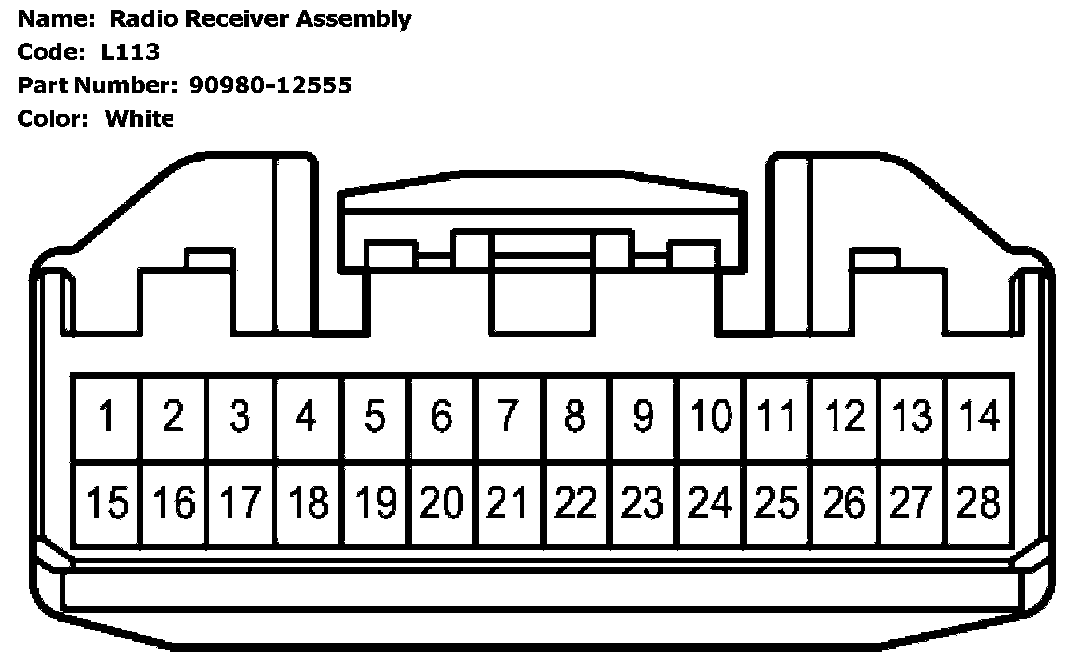 Name: Radio Receiver Assembly
Code: L113
Part Number: 90980-12555
Color: White

| 1 | 2 | 3 | 4 | 5 | 6 | 7 | 8 | 9 | 10 | 11 | 12 | 13 | 14 |
|---|---|---|---|---|---|---|---|---|---|---|---|---|---|
| 15 | 16 | 17 | 18 | 19 | 20 | 21 | 22 | 23 | 24 | 25 | 26 | 27 | 28 |